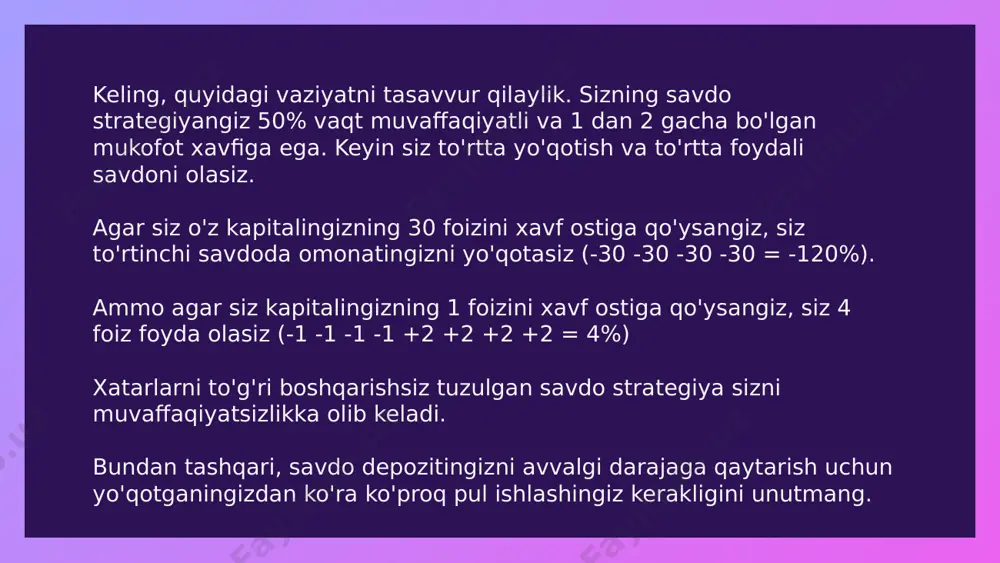 Keling, quyidagi vaziyatni tasavvur qilaylik. Sizning savdo strategiyangiz 50% vaqt muvaffaqiyatli va 1 dan 2 gacha bo'lgan mukofot xavfiga ega. Keyin siz to'rtta yo'qotish va to'rtta foydali savdoni olasiz.

Agar siz o'z kapitalingizning 30 foizini xavf ostiga qo'ysangiz, siz to'rtinchi savdoda omonatingizni yo'qotasiz (-30 -30 -30 -30 = -120%).

Ammo agar siz kapitalingizning 1 foizini xavf ostiga qo'ysangiz, siz 4 foiz foyda olasiz (-1 -1 -1 -1 +2 +2 +2 +2 = 4%)

Xatarlarni to'g'ri boshqarishsiz tuzulgan savdo strategiya sizni muvaffaqiyatsizlikka olib keladi.

Bundan tashqari, savdo depozitingizni avvalgi darajaga qaytarish uchun yo'qotganingizdan ko'ra ko'proq pul ishlashingiz kerakligini unutmang.